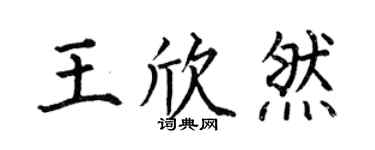 王欣然
词典网